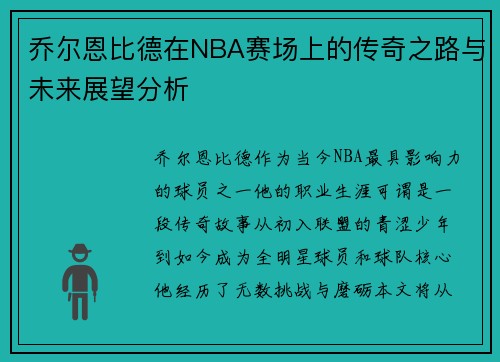 乔尔恩比德在NBA赛场上的传奇之路与未来展望分析

乔尔恩比德作为当今NBA最具影响力的球员之一他的职业生涯可谓是一段传奇故事从初入联盟的青涩少年到如今成为全明星球员和球队核心他经历了无数挑战与磨砺本文将从